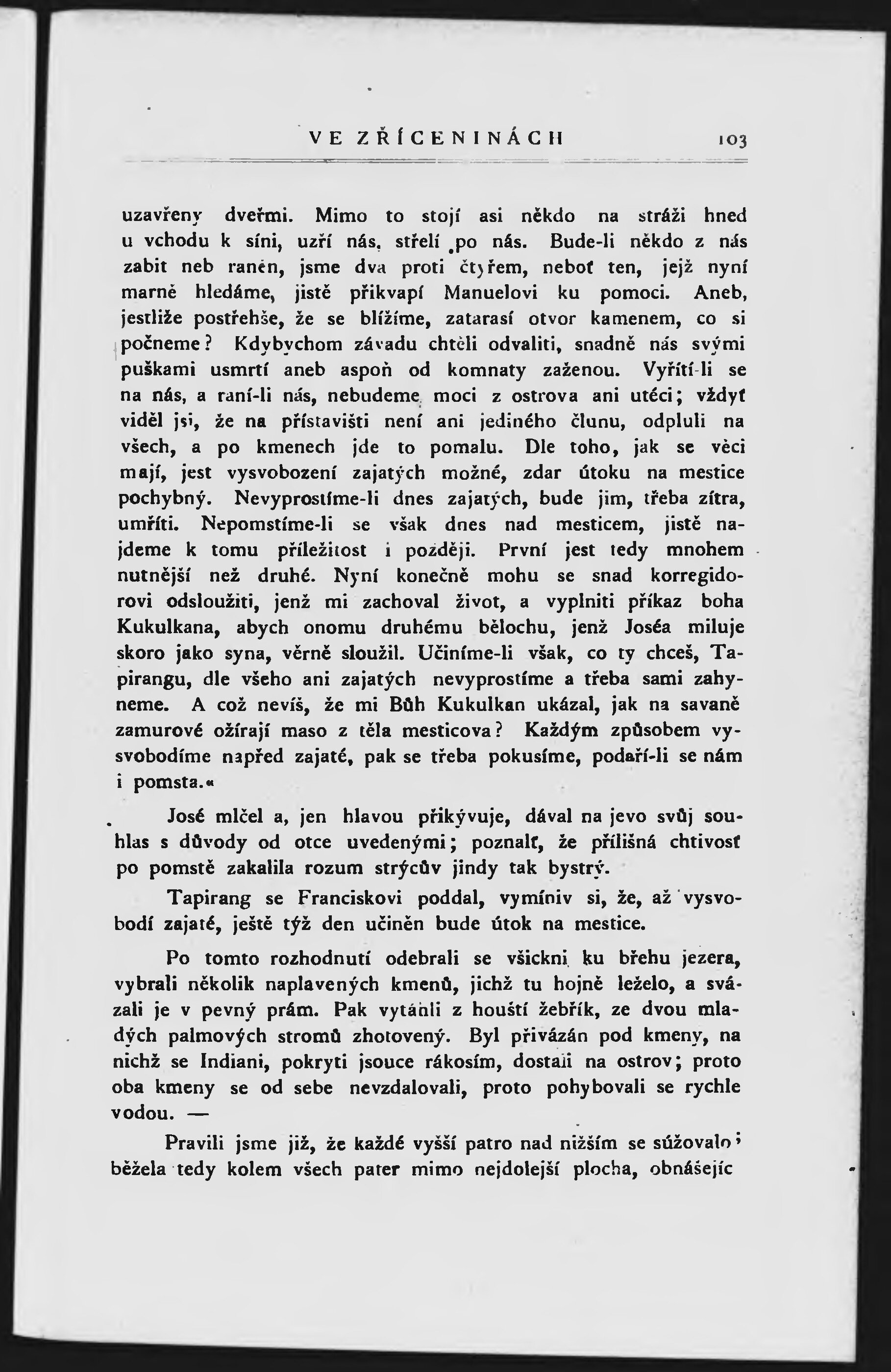 VE ZŘÍCENINÁCH 103

uzavřeny dveřmi. Mimo to stojí asi někdo na stráži hned u vchodu k síni, uzří nás, střelí po nás. Bude-li někdo z nás zabit neb raněn, jsme dva proti čtyřem, neboť ten, jejž nyní marně hledáme, jistě přikvapí Manuelovi ku pomoci. Aneb, jestliže postřehše, že se blížíme, zatarasí otvor kamenem, co si počneme? Kdybychom závadu chtěli odvaliti, snadně nás svými puškami usmrtí aneb aspoň od komnaty zaženou. Vyřítí-li se na nás, a raní-li nás, nebudeme moci z ostrova ani utéci; vždyť viděl jsi, že na přístavišti není ani jediného člunu, odpluli na všech, a po kmenech jde to pomalu. Dle toho, jak se věci mají, jest vysvobození zajatých možné, zdar útoku na mestice pochybný. Nevyprostíme-li dnes zajatých, bude jim, třeba zítra, umříti. Nepomstíme-li se však dnes nad mesticem, jistě najdeme k tomu příležitost i později. První jest tedy mnohem nutnější než druhé. Nyní konečně mohu se snad korregidorovi odsloužiti, jenž mi zachoval život, a vyplniti příkaz boha Kukulkana, abych onomu druhému bělochu, jenž Joséa miluje skoro jako syna, věrně sloužil. Učiníme-li však, co ty chceš, Tapirangu, dle všeho ani zajatých nevyprostíme a třeba sami zahyneme. A což nevíš, že mi Bůh Kukulkan ukázal, jak na savaně zamurové ožírají maso z těla mesticova? Každým způsobem vysvobodíme napřed zajaté, pak se třeba pokusíme, podaří-li se nám i pomsta.«

José mlčel a, jen hlavou přikývuje, dával na jevo svůj souhlas s důvody od otce uvedenými; poznalť, že přílišná chtivosť po pomstě zakalila rozum strýcův jindy tak bystrý.

Tapirang se Franciskovi poddal, vymíniv si, že, až vysvobodí zajaté, ještě týž den učiněn bude útok na mestice.

Po tomto rozhodnutí odebrali se všickni ku břehu jezera, vybrali několik naplavených kmenů, jichž tu hojně leželo, a svázali je v pevný prám. Pak vytáhli z houští žebřík, ze dvou mladých palmových stromů zhotovený. Byl přivázán pod kmeny, na nichž se Indiani, pokryti jsouce rákosím, dostali na ostrov; proto oba kmeny se od sebe nevzdalovali, proto pohybovali se rychle vodou. —

Pravili jsme již, že každé vyšší patro nad nižším se súžovalo; běžela tedy kolem všech pater mimo nejdolejší plocha, obnášejíc